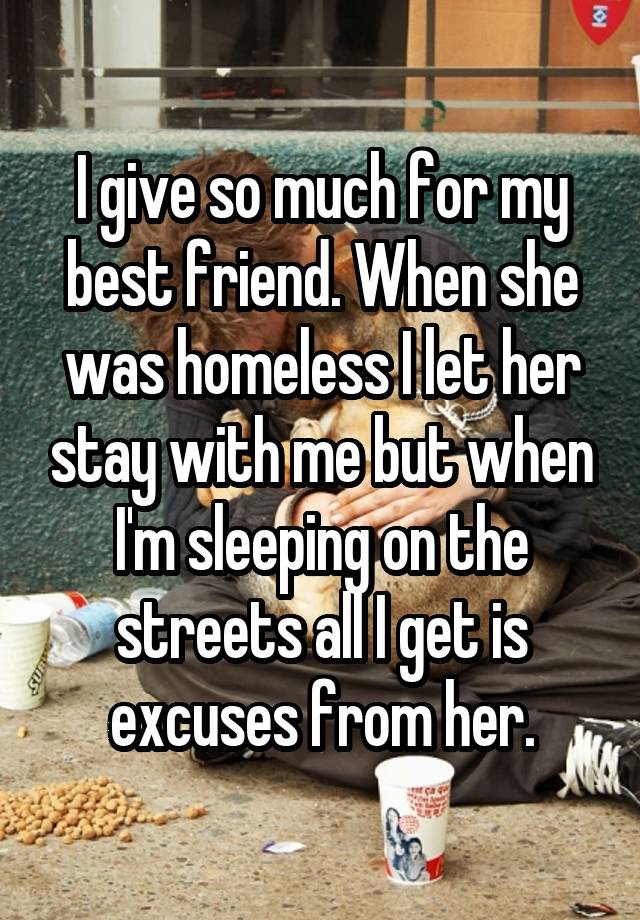 I give so much for my best friend. When she was homeless I let her stay with me but when I'm sleeping on the streets all I get is excuses from her.